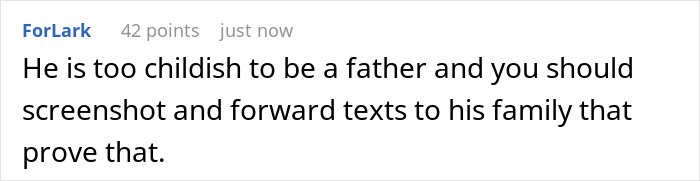 ForLark 42 points just now

He is too childish to be a father and you should screenshot and forward texts to his family that prove that.